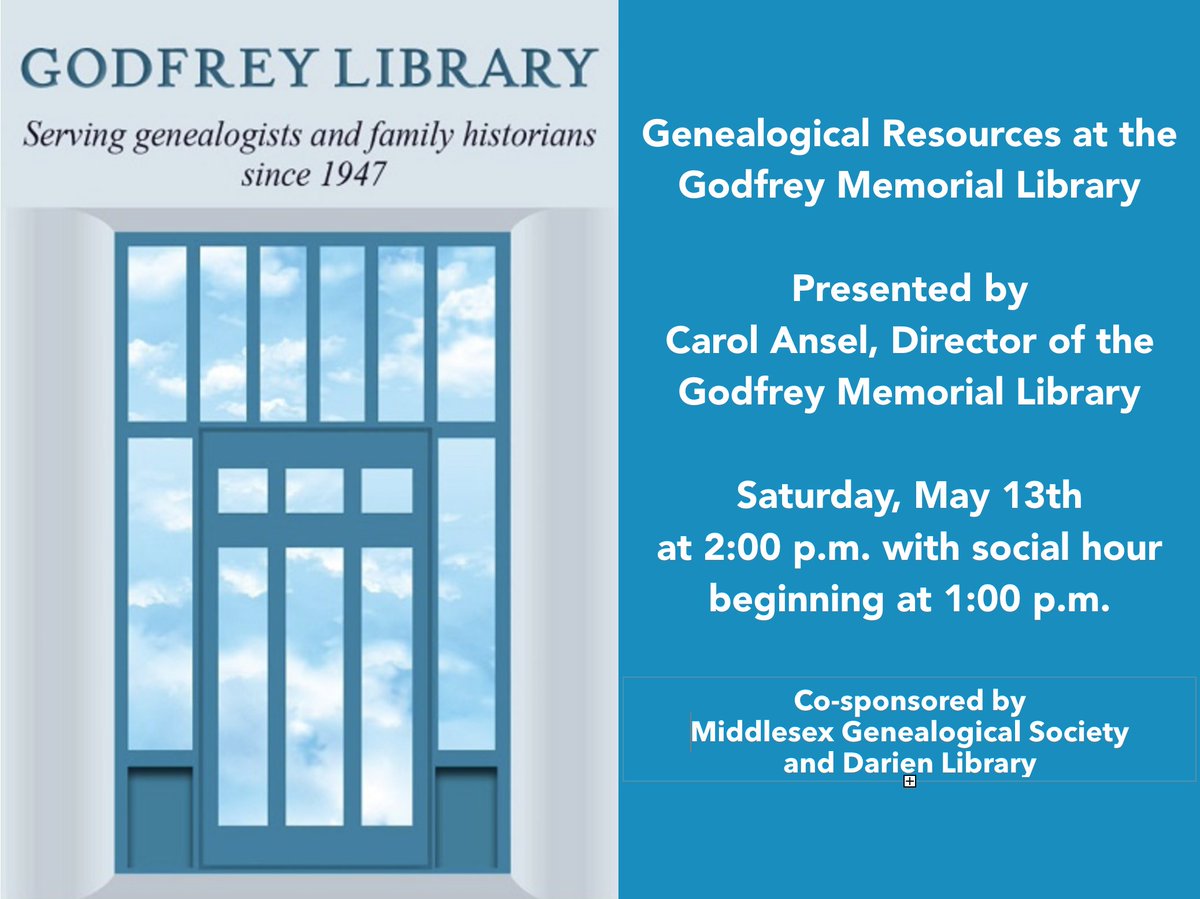 GODFREY LIBRARY

Serving genealogists and family historians since 1947

Genealogical Resources at the Godfrey Memorial Library

Presented by
Carol Ansel, Director of the Godfrey Memorial Library

Saturday, May 13th
at 2:00 p.m. with social hour beginning at 1:00 p.m.

Co-sponsored by
Middlesex Genealogical Society
and Darien Library